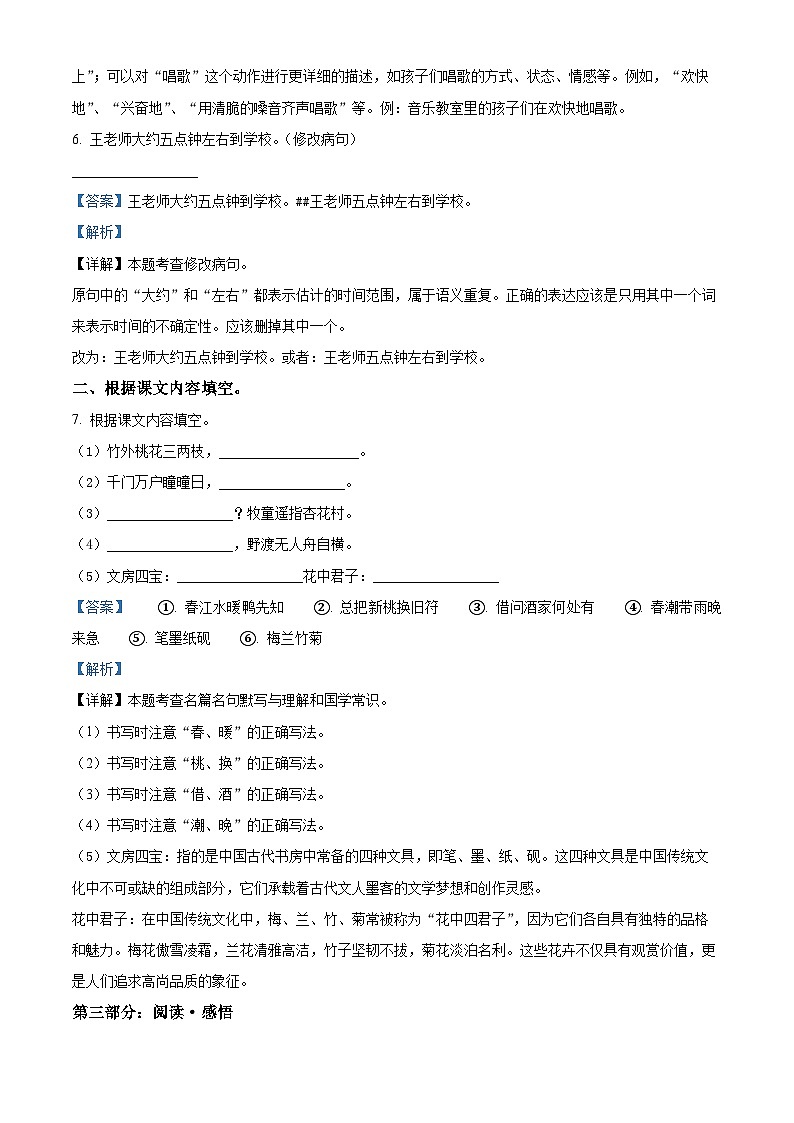 上”；可以对“唱歌”这个动作进行更详细的描述，如孩子们唱歌的方式、状态、情感等。例如，“欢快地”、“兴奋地”、“用清脆的嗓音齐声唱歌”等。例：音乐教室里的孩子们在欢快地唱歌。

6. 王老师大约五点钟左右到学校。（修改病句）

________________

【答案】王老师大约五点钟到学校。##王老师五点钟左右到学校。

【解析】

【详解】本题考查修改病句。

原句中的“大约”和“左右”都表示估计的时间范围，属于语义重复。正确的表达应该是只用其中一个词来表示时间的不确定性。应该删掉其中一个。

改为：王老师大约五点钟到学校。或者：王老师五点钟左右到学校。

二、根据课文内容填空。

7. 根据课文内容填空。

（1）竹外桃花三两枝，________________。

（2）千门万户曈曈日，________________。

（3）________________？牧童遥指杏花村。

（4）________________，野渡无人舟自横。

（5）文房四宝：________________花中君子：________________

【答案】 ①. 春江水暖鸭先知 ②. 总把新桃换旧符 ③. 借问酒家何处有 ④. 春潮带雨晚来急 ⑤. 笔墨纸砚 ⑥. 梅兰竹菊

【解析】

【详解】本题考查名篇名句默写与理解和国学常识。

（1）书写时注意“春、暖”的正确写法。

（2）书写时注意“桃、换”的正确写法。

（3）书写时注意“借、酒”的正确写法。

（4）书写时注意“潮、晚”的正确写法。

（5）文房四宝：指的是中国古代书房中常备的四种文具，即笔、墨、纸、砚。这四种文具是中国传统文化中不可或缺的组成部分，它们承载着古代文人墨客的文学梦想和创作灵感。

花中君子：在中国传统文化中，梅、兰、竹、菊常被称为“花中四君子”，因为它们各自具有独特的品格和魅力。梅花傲雪凌霜，兰花清雅高洁，竹子坚韧不拔，菊花淡泊名利。这些花卉不仅具有观赏价值，更是人们追求高尚品质的象征。

第三部分：阅读·感悟